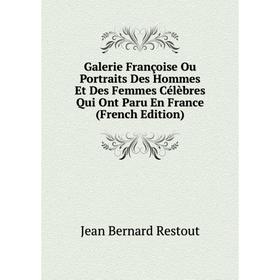 Galerie Françoise Ou Portraits Des Hommes Et Des Femmes Célèbres Qui Ont Paru En France (French Edition)

Jean Bernard Restout